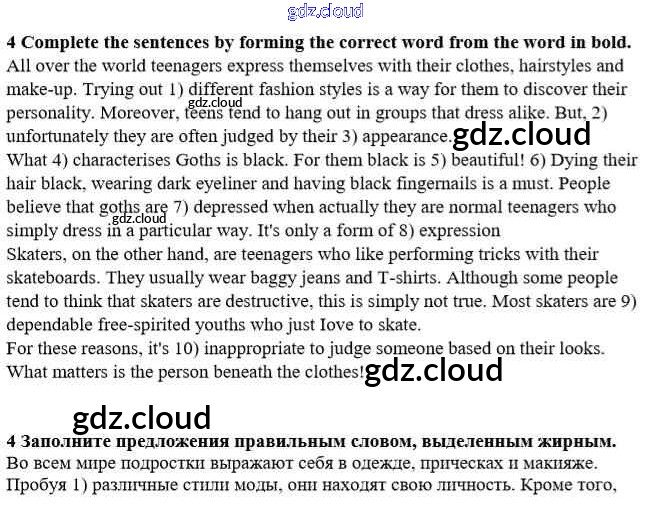 4 Complete the sentences by forming the correct word from the word in bold.

All over the world teenagers express themselves with their clothes, hairstyles and make-up. Trying out 1) different fashion styles is a way for them to discover their personality. Moreover, teens tend to hang out in groups that dress alike. But, 2) unfortunately they are often judged by their 3) appearance.

What 4) characterises Goths is black. For them black is 5) beautiful! 6) Dying their hair black, wearing dark eyeliner and having black fingernails is a must. People believe that goths are 7) depressed when actually they are normal teenagers who simply dress in a particular way. It's only a form of 8) expression

Skaters, on the other hand, are teenagers who like performing tricks with their skateboards. They usually wear baggy jeans and T-shirts. Although some people tend to think that skaters are destructive, this is simply not true. Most skaters are 9) dependable free-spirited youths who just Iove to skate.

For these reasons, it's 10) inappropriate to judge someone based on their looks. What matters is the person beneath the clothes!

4 Заполните предложения правильным словом, выделенным жирным.

Во всем мире подростки выражают себя в одежде, прическах и макияже. Пробуя 1) различные стили моды, они находят свою личность. Кроме того,

gdz.cloud